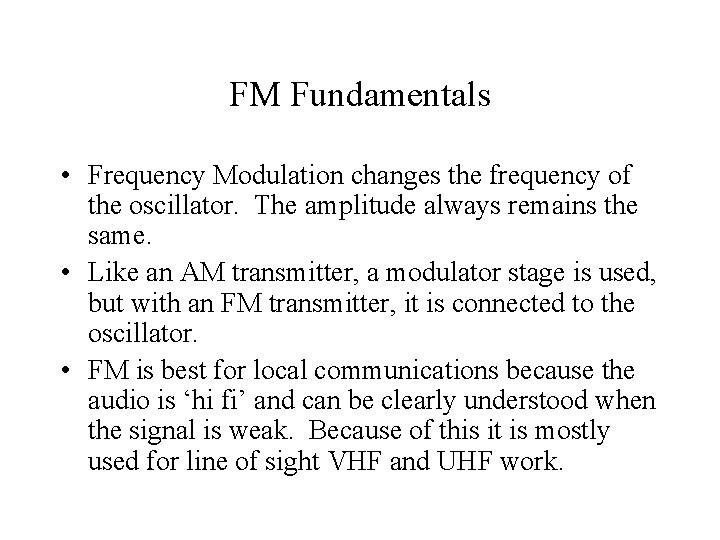 FM Fundamentals

• Frequency Modulation changes the frequency of the oscillator. The amplitude always remains the same.
• Like an AM transmitter, a modulator stage is used, but with an FM transmitter, it is connected to the oscillator.
• FM is best for local communications because the audio is 'hi fi' and can be clearly understood when the signal is weak. Because of this it is mostly used for line of sight VHF and UHF work.